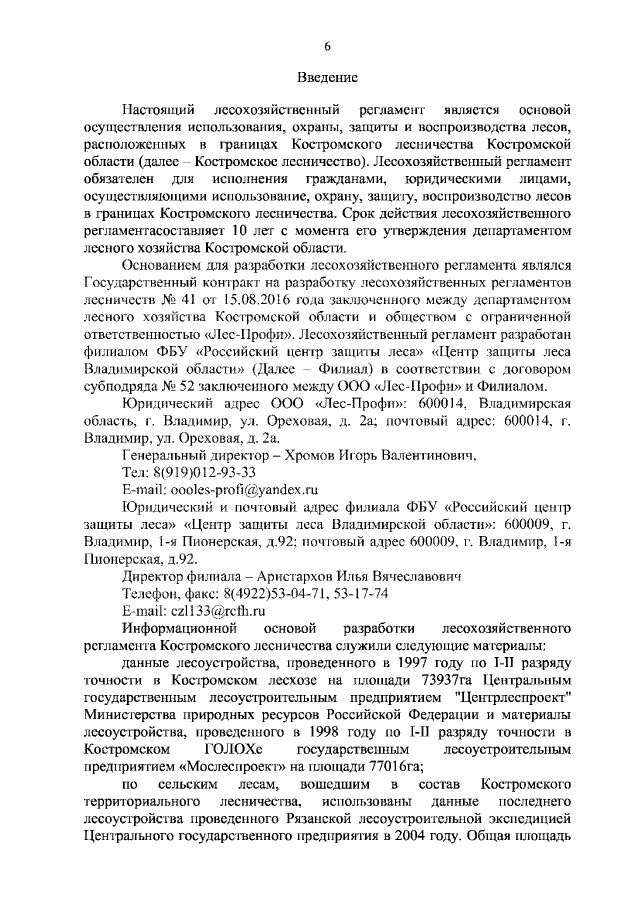 6

Введение

Настоящий лесохозяйственный регламент является основой осуществления использования, охраны, защиты и воспроизводства лесов, расположенных в границах Костромского лесничества Костромской области (далее – Костромское лесничество). Лесохозяйственный регламент обязателен для исполнения гражданами, юридическими лицами, осуществляющими использование, охрану, защиту, воспроизводство лесов в границах Костромского лесничества. Срок действия лесохозяйственного регламентасоставляет 10 лет с момента его утверждения департаментом лесного хозяйства Костромской области.

Основанием для разработки лесохозяйственного регламента являлся Государственный контракт на разработку лесохозяйственных регламентов лесничеств № 41 от 15.08.2016 года заключенного между департаментом лесного хозяйства Костромской области и обществом с ограниченной ответственностью «Лес-Профи». Лесохозяйственный регламент разработан филиалом ФБУ «Российский центр защиты леса» «Центр защиты леса Владимирской области» (Далее – Филиал) в соответствии с договором субподряда № 52 заключенного между ООО «Лес-Профи» и Филиалом.

Юридический адрес ООО «Лес-Профи»: 600014, Владимирская область, г. Владимир, ул. Ореховая, д. 2а; почтовый адрес: 600014, г. Владимир, ул. Ореховая, д. 2а.

Генеральный директор – Хромов Игорь Валентинович,

Тел: 8(919)012-93-33

E-mail: oooles-profi@yandex.ru

Юридический и почтовый адрес филиала ФБУ «Российский центр защиты леса» «Центр защиты леса Владимирской области»: 600009, г. Владимир, 1-я Пионерская, д.92; почтовый адрес 600009, г. Владимир, 1-я Пионерская, д.92.

Директор филиала – Аристархов Илья Вячеславович

Телефон, факс: 8(4922)53-04-71, 53-17-74

E-mail: czl133@rcfh.ru

Информационной основой разработки лесохозяйственного регламента Костромского лесничества служили следующие материалы:

данные лесоустройства, проведенного в 1997 году по I-II разряду точности в Костромском лесхозе на площади 73937га Центральным государственным лесоустроительным предприятием "Центрлеспроект" Министерства природных ресурсов Российской Федерации и материалы лесоустройства, проведенного в 1998 году по I-II разряду точности в Костромском ГОЛОХе государственным лесоустроительным предприятием «Мослеспроект» на площади 77016га;

по сельским лесам, вошедшим в состав Костромского территориального лесничества, использованы данные последнего лесоустройства проведенного Рязанской лесоустроительной экспедицией Центрального государственного предприятия в 2004 году. Общая площадь